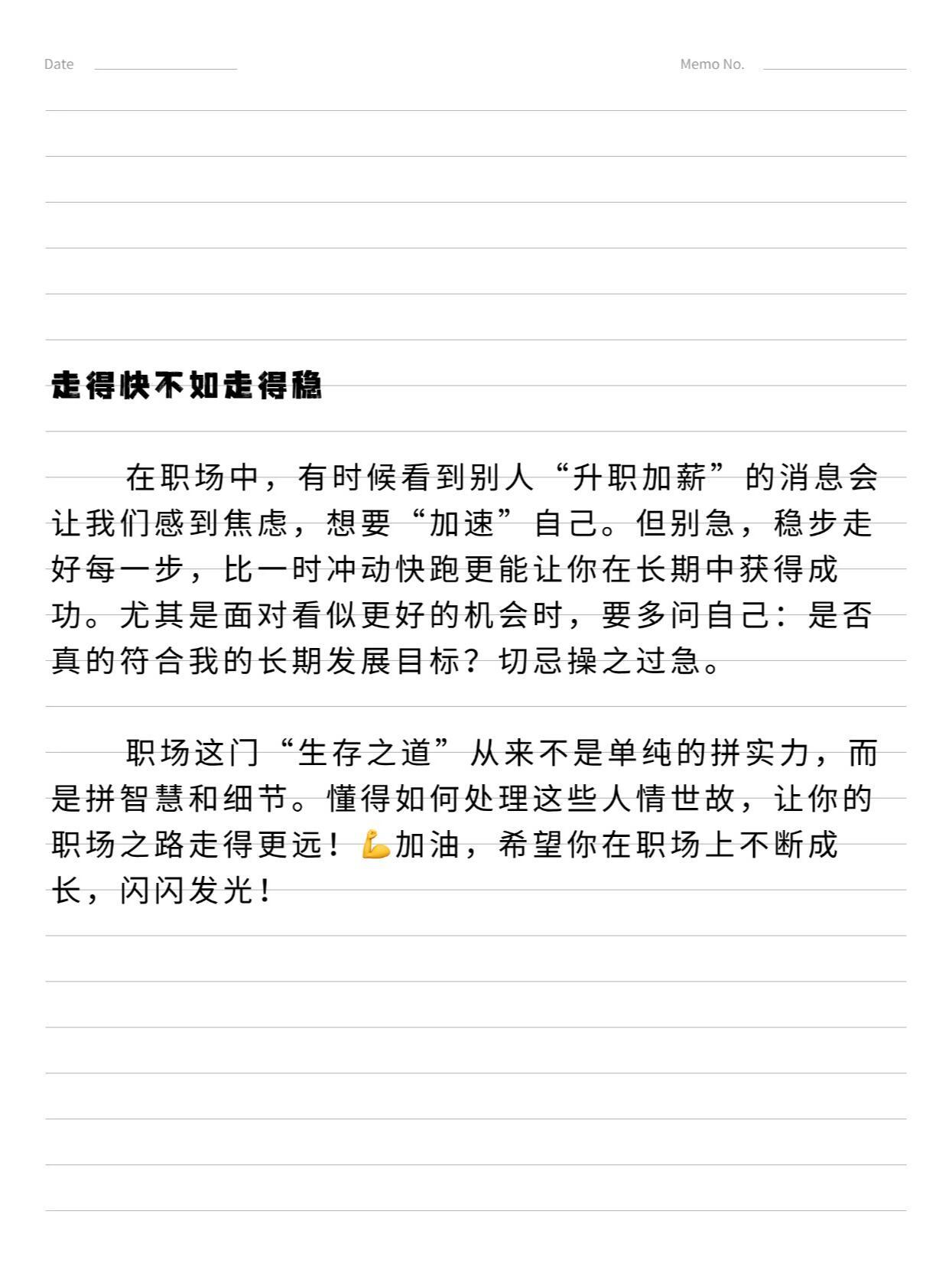 Date

Memo No.

走得快不如走得稳

在职场中，有时候看到别人“升职加薪”的消息会让我们感到焦虑，想要“加速”自己。但别急，稳步走好每一步，比一时冲动快跑更能让你在长期中获得成功。尤其是面对看似更好的机会时，要多问自己：是否真的符合我的长期发展目标？切忌操之过急。

职场这门“生存之道”从来不是单纯的拼实力，而是拼智慧和细节。懂得如何处理这些人情世故，让你的职场之路走得更远！💪加油，希望你在职场上不断成长，闪闪发光！